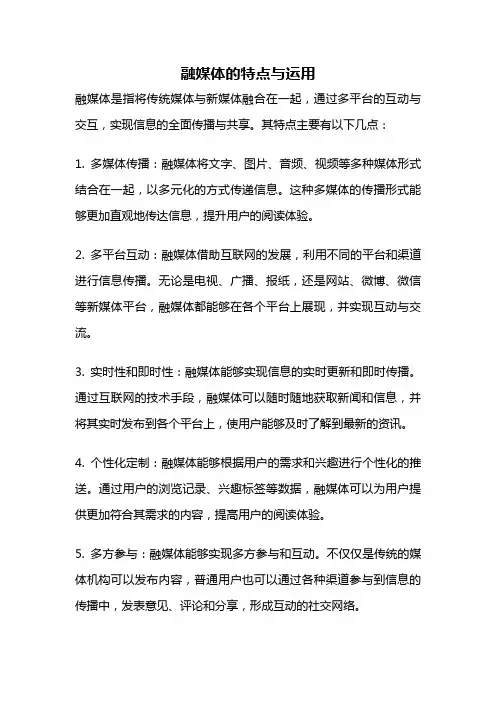 融媒体的特点与运用

融媒体是指将传统媒体与新媒体融合在一起，通过多平台的互动与交互，实现信息的全面传播与共享。其特点主要有以下几点：

1. 多媒体传播：融媒体将文字、图片、音频、视频等多种媒体形式结合在一起，以多元化的方式传递信息。这种多媒体的传播形式能够更加直观地传达信息，提升用户的阅读体验。

2. 多平台互动：融媒体借助互联网的发展，利用不同的平台和渠道进行信息传播。无论是电视、广播、报纸，还是网站、微博、微信等新媒体平台，融媒体都能够在各个平台上展现，并实现互动与交流。

3. 实时性和即时性：融媒体能够实现信息的实时更新和即时传播。通过互联网的技术手段，融媒体可以随时随地获取新闻和信息，并将其实时发布到各个平台上，使用户能够及时了解到最新的资讯。

4. 个性化定制：融媒体能够根据用户的需求和兴趣进行个性化的推送。通过用户的浏览记录、兴趣标签等数据，融媒体可以为用户提供更加符合其需求的内容，提高用户的阅读体验。

5. 多方参与：融媒体能够实现多方参与和互动。不仅仅是传统的媒体机构可以发布内容，普通用户也可以通过各种渠道参与到信息的传播中，发表意见、评论和分享，形成互动的社交网络。